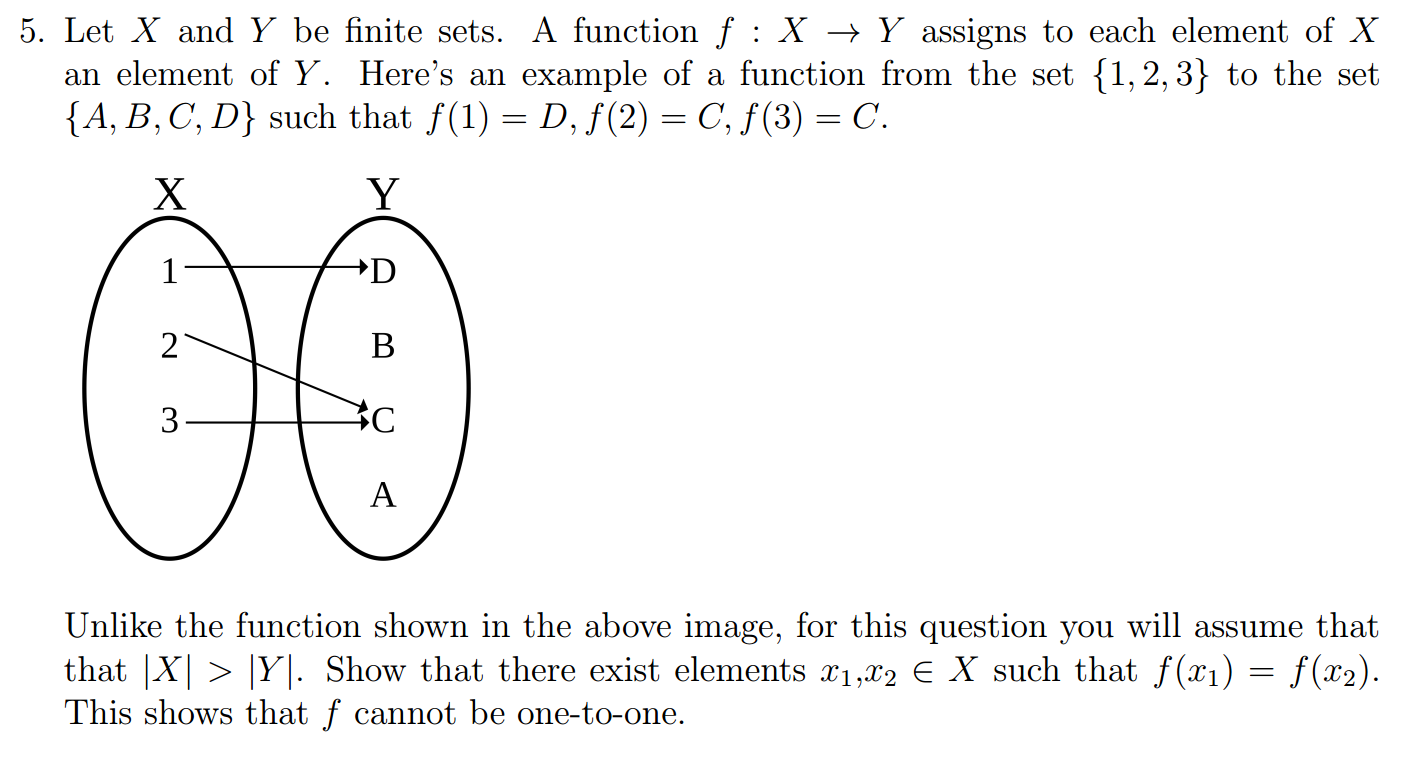 5. Let $X$ and $Y$ be finite sets. A function $f : X \to Y$ assigns to each element of $X$ an element of $Y$. Here's an example of a function from the set $\{1, 2, 3\}$ to the set $\{A, B, C, D\}$ such that $f(1) = D, f(2) = C, f(3) = C$.

X
Y
1
2
3
D
B
C
A

Unlike the function shown in the above image, for this question you will assume that that $|X| > |Y|$. Show that there exist elements $x_1$,$x_2 \in X$ such that $f(x_1) = f(x_2)$. This shows that $f$ cannot be one-to-one.